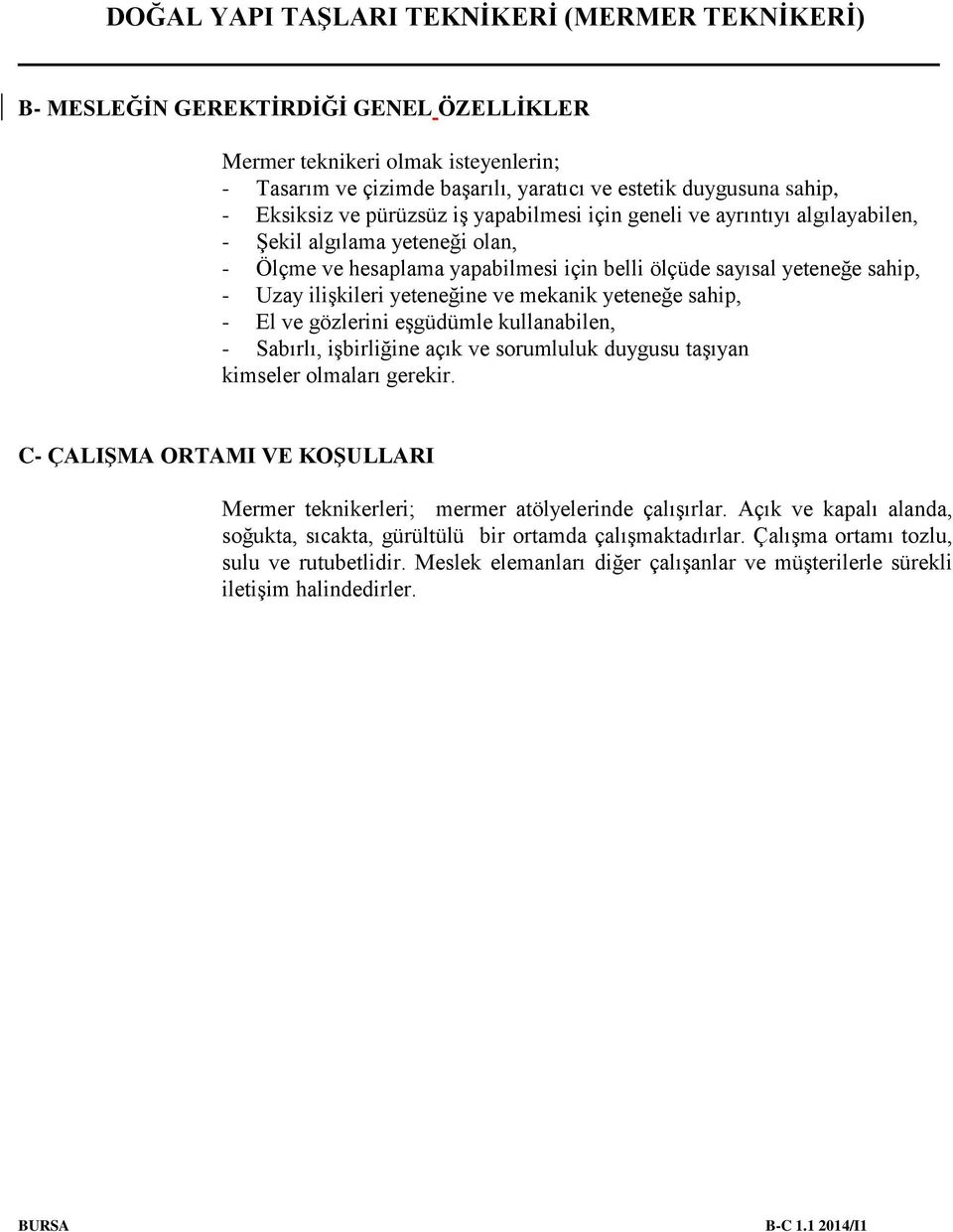 DOĞAL YAPI TAŞLARI TEKNİKERİ (MERMER TEKNİKERİ)

B- MESLEĞİN GEREKTİRDİĞİ GENEL ÖZELLİKLER

Mermer teknikeri olmak isteyenlerin;
- Tasarım ve çizimde başarılı, yaratıcı ve estetik duygusuna sahip,
- Eksiksiz ve pürüzsüz iş yapabilmesi için geneli ve ayrıntıyı algılayabilen,
- Şekil algılama yeteneği olan,
- Ölçme ve hesaplama yapabilmesi için belli ölçüde sayısal yeteneğe sahip,
- Uzay ilişkileri yeteneğine ve mekanik yeteneğe sahip,
- El ve gözlerini eşgüdümle kullanabilen,
- Sabırlı, işbirliğine açık ve sorumluluk duygusu taşıyan
kimseler olmaları gerekir.

C- ÇALIŞMA ORTAMI VE KOŞULLARI

Mermer teknikerleri; mermer atölyelerinde çalışırlar. Açık ve kapalı alanda, soğukta, sıcakta, gürültülü bir ortamda çalışmaktadırlar. Çalışma ortamı tozlu, sulu ve rutubetlidir. Meslek elemanları diğer çalışanlar ve müşterilerle sürekli iletişim halindedirler.

BURSA B-C 1.1 2014/I1